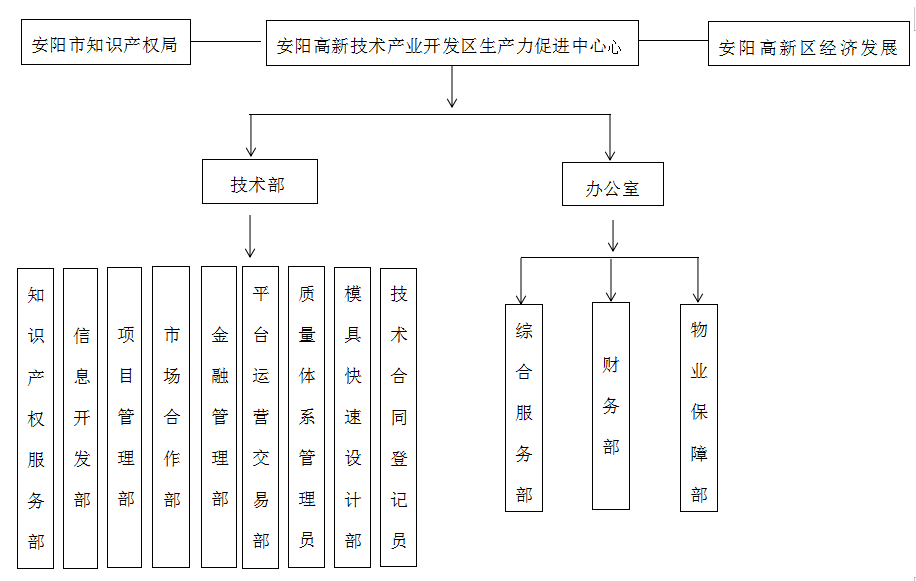 安阳市知识产权局

安阳高新技术产业开发区生产力促进中心心

安阳高新区经济发展

技术部

办公室

知识产权服务部

信息开发部

项目管理部

市场合作部

金融管理部

平台运营交易部

质量体系管理员

模具快速设计部

技术合同登记员

综合服务部

财务部

物业保障部